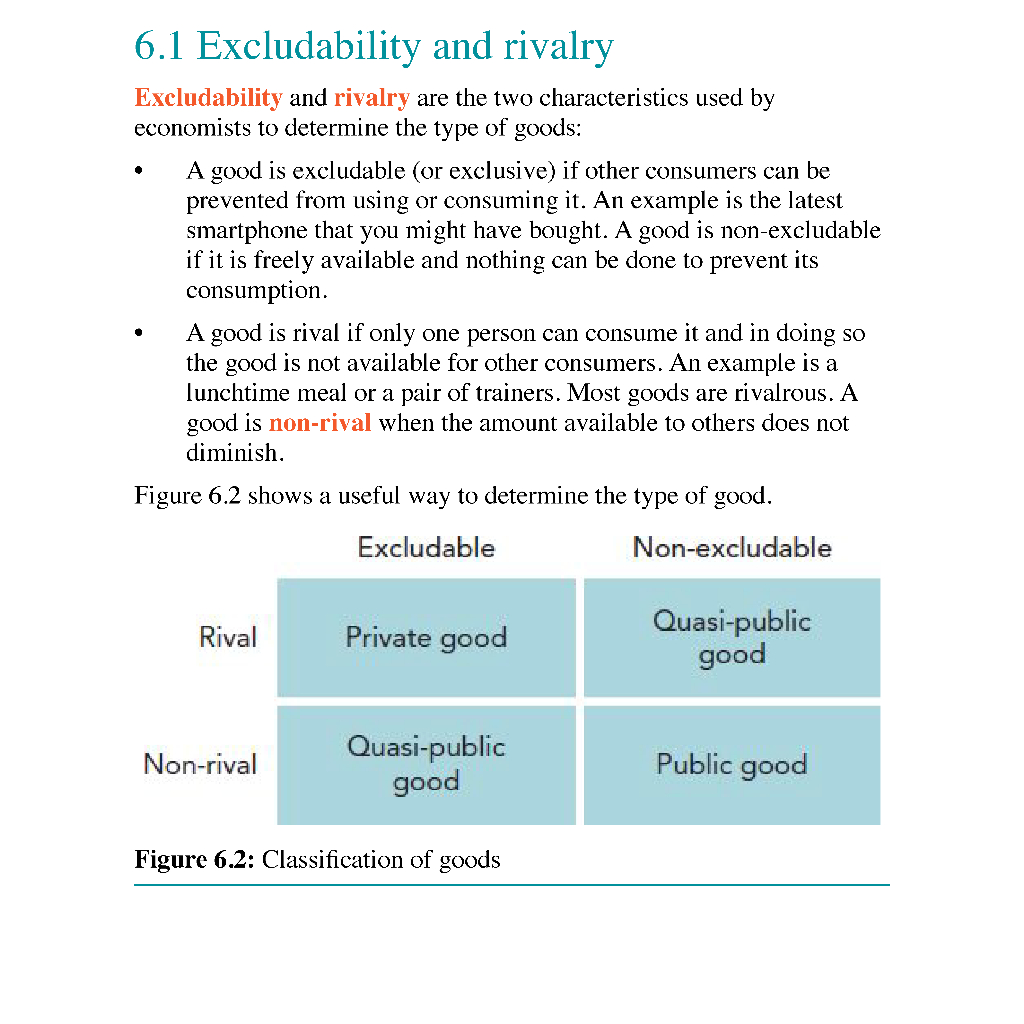 6.1 Excludability and rivalry

Excludability and rivalry are the two characteristics used by economists to determine the type of goods:

• A good is excludable (or exclusive) if other consumers can be prevented from using or consuming it. An example is the latest smartphone that you might have bought. A good is non-excludable if it is freely available and nothing can be done to prevent its consumption.

• A good is rival if only one person can consume it and in doing so the good is not available for other consumers. An example is a lunchtime meal or a pair of trainers. Most goods are rivalrous. A good is non-rival when the amount available to others does not diminish.

Figure 6.2 shows a useful way to determine the type of good.

| | Excludable | Non-excludable |
|---|---|---|
| Rival | Private good | Quasi-public good |
| Non-rival | Quasi-public good | Public good |

Figure 6.2: Classification of goods